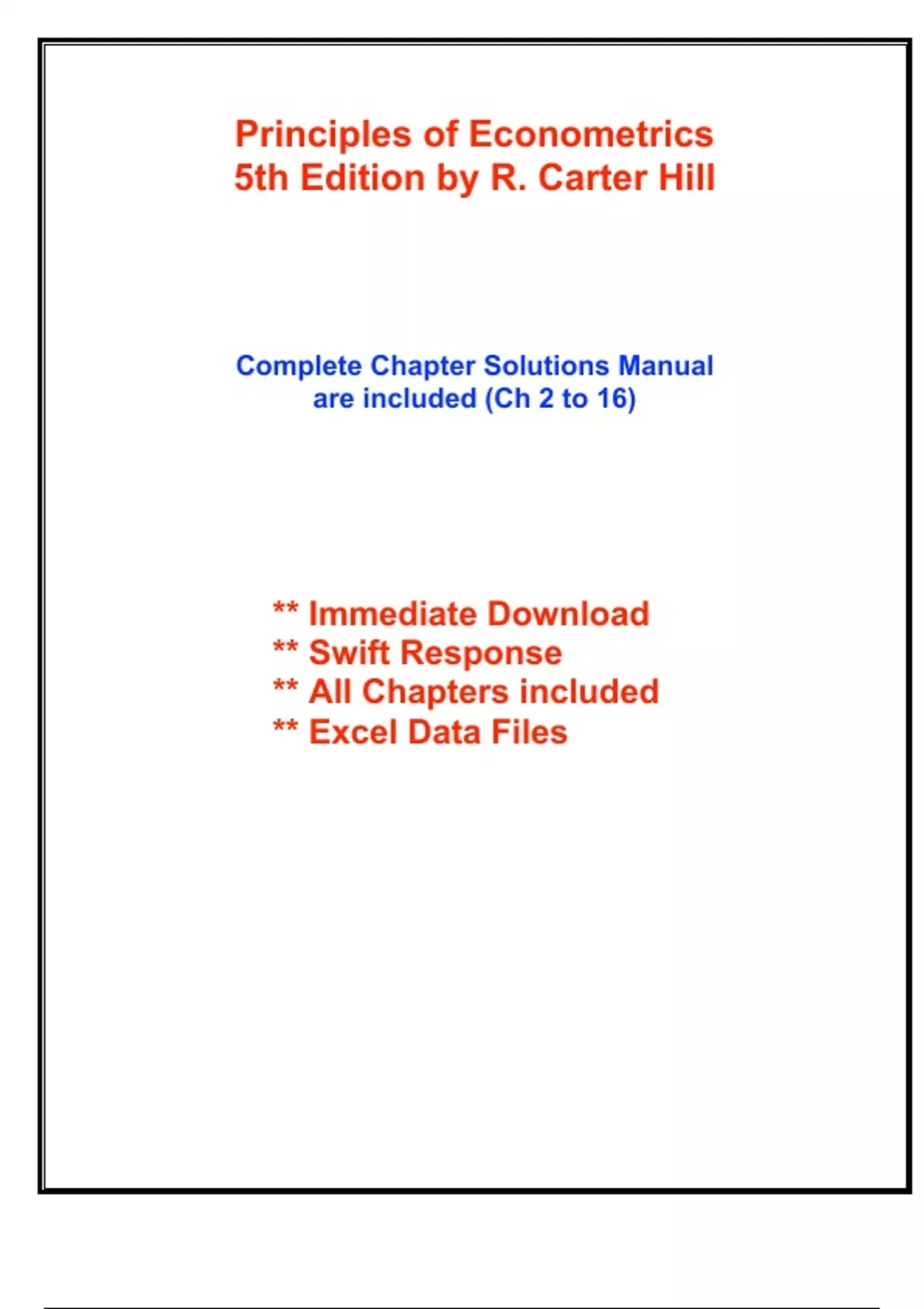 Principles of Econometrics
5th Edition by R. Carter Hill

Complete Chapter Solutions Manual are included (Ch 2 to 16)

** Immediate Download
** Swift Response
** All Chapters included
** Excel Data Files